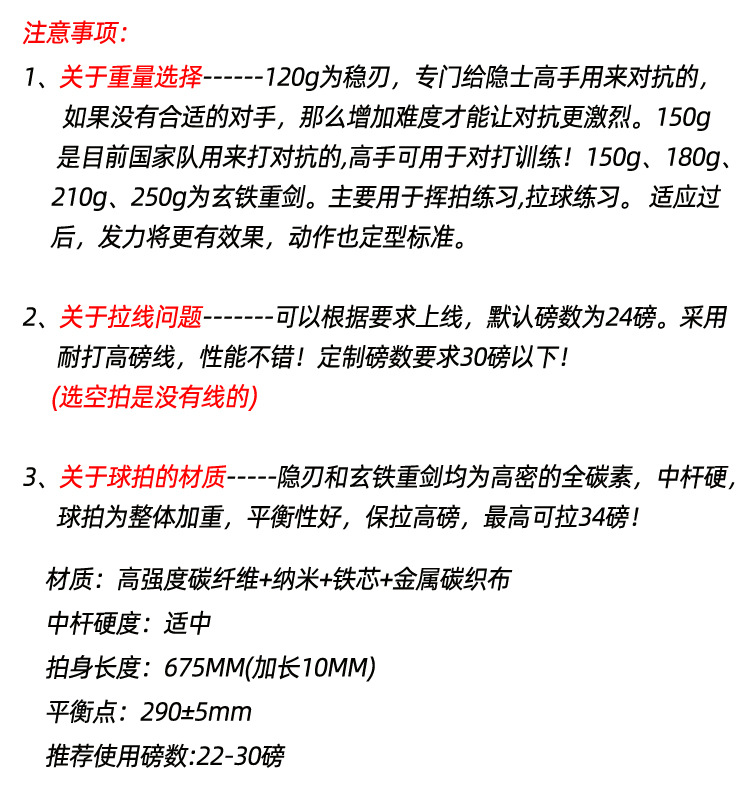 注意事项：

1、关于重量选择------120g为稳刃，专门给隐士高手用来对抗的，如果没有合适的对手，那么增加难度才能让对抗更激烈。150g是目前国家队用来打对抗的,高手可用于对打训练！150g、180g、210g、250g为玄铁重剑。主要用于挥拍练习,拉球练习。适应过后，发力将更有效果，动作也定型标准。

2、关于拉线问题-------可以根据要求上线，默认磅数为24磅。采用耐打高磅线，性能不错！定制磅数要求30磅以下！
(选空拍是没有线的)

3、关于球拍的材质-----隐刃和玄铁重剑均为高密的全碳素，中杆硬，球拍为整体加重，平衡性好，保拉高磅，最高可拉34磅！

材质：高强度碳纤维+纳米+铁芯+金属碳织布
中杆硬度：适中
拍身长度：675MM(加长10MM)
平衡点：290±5mm
推荐使用磅数:22-30磅